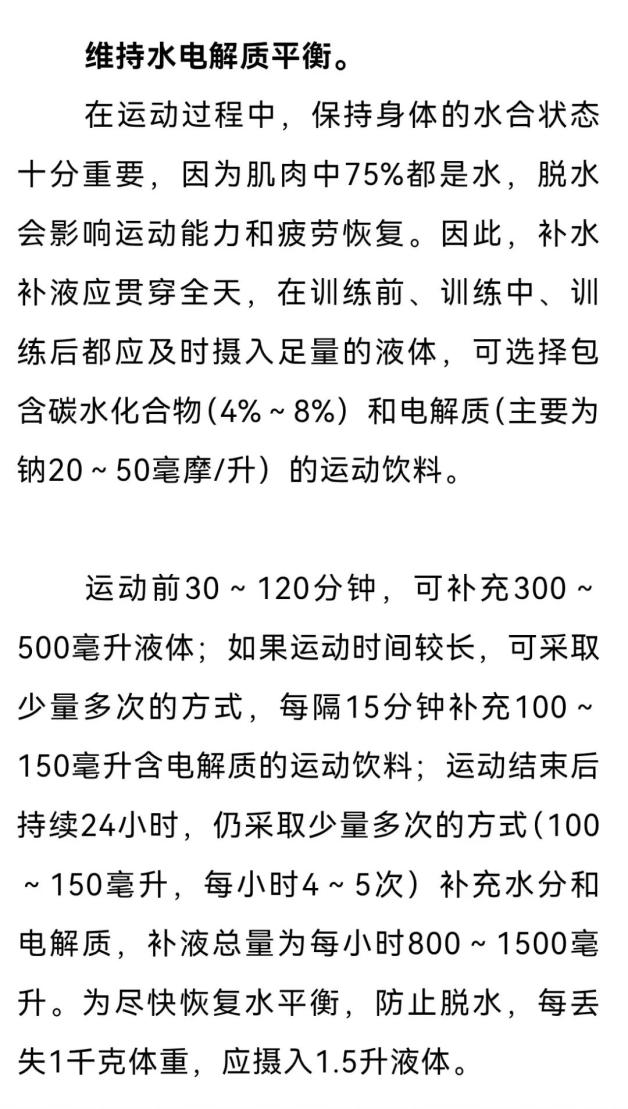 维持水电解质平衡。

在运动过程中，保持身体的水合状态十分重要，因为肌肉中75%都是水，脱水会影响运动能力和疲劳恢复。因此，补水补液应贯穿全天，在训练前、训练中、训练后都应及时摄入足量的液体，可选择包含碳水化合物(4%～8%）和电解质(主要为钠20～50毫摩/升）的运动饮料。

运动前30～120分钟，可补充300～500毫升液体；如果运动时间较长，可采取少量多次的方式，每隔15分钟补充100～150毫升含电解质的运动饮料；运动结束后持续24小时，仍采取少量多次的方式(100～150毫升，每小时4～5次）补充水分和电解质，补液总量为每小时800～1500毫升。为尽快恢复水平衡，防止脱水，每丢失1千克体重，应摄入1.5升液体。